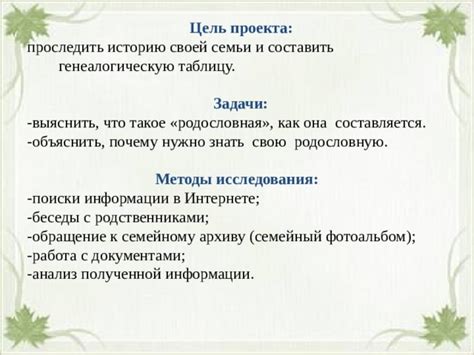 Цель проекта:
проследить историю своей семьи и составить генеалогическую таблицу.

Задачи:
-выяснить, что такое «родословная», как она составляется.
-объяснить, почему нужно знать свою родословную.

Методы исследования:
-поиски информации в Интернете;
-беседы с родственниками;
-обращение к семейному архиву (семейный фотоальбом);
-работа с документами;
-анализ полученной информации.